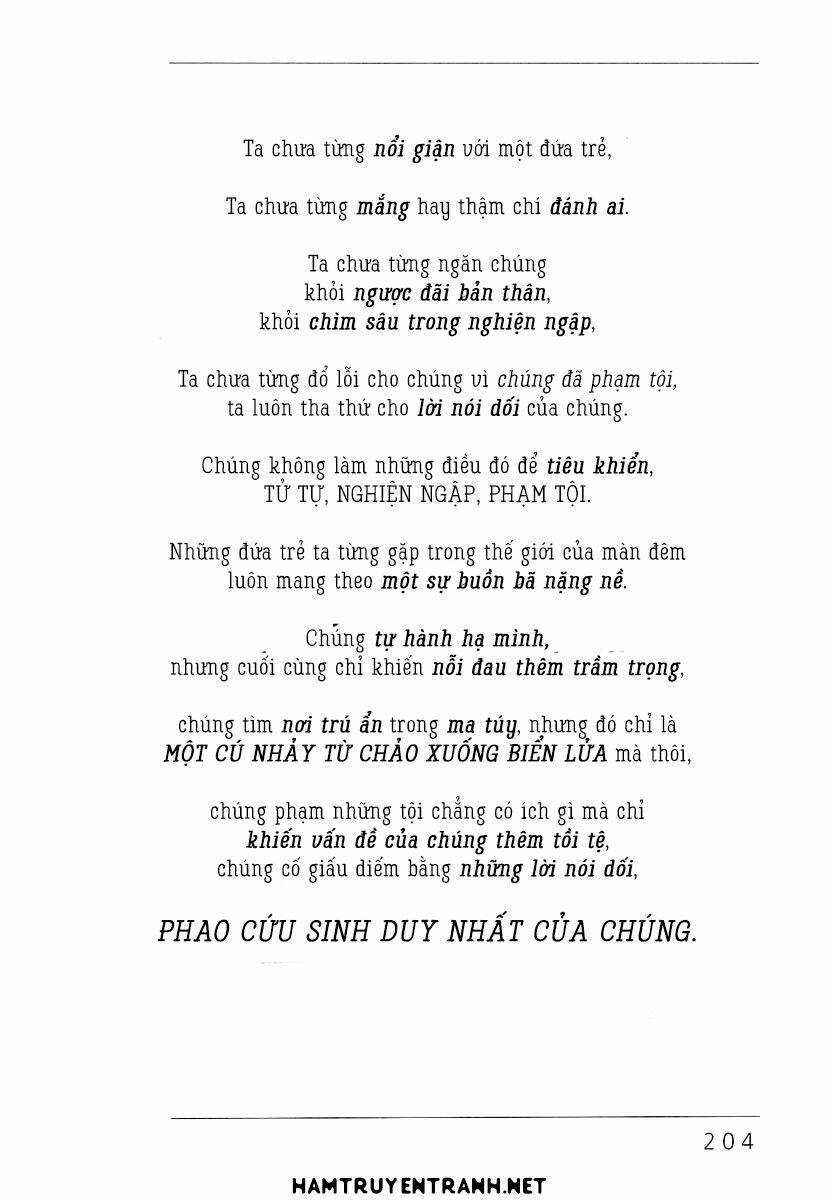 Ta chưa từng nổi giận với một đứa trẻ,

Ta chưa từng mắng hay thậm chí đánh ai.

Ta chưa từng ngăn chúng
khỏi ngược đãi bản thân,
khỏi chìm sâu trong nghiện ngập,

Ta chưa từng đổ lỗi cho chúng vì chúng đã phạm tội,
ta luôn tha thứ cho lời nói dối của chúng.

Chúng không làm những điều đó để tiêu khiển,
TỬ TỰ, NGHIỆN NGẬP, PHẠM TỘI.

Những đứa trẻ ta từng gặp trong thế giới của màn đêm
luôn mang theo một sự buồn bã nặng nề.

Chúng tự hành hạ mình,
nhưng cuối cùng chỉ khiến nỗi đau thêm trầm trọng,

chúng tìm nơi trú ẩn trong ma túy, nhưng đó chỉ là
MỘT CÚ NHẢY TỪ CHẢO XUỐNG BIỂN LỬA mà thôi,

chúng phạm những tội chẳng có ích gì mà chỉ
khiến vấn đề của chúng thêm tồi tệ,
chúng cố giấu diếm bằng những lời nói dối,

PHAO CỨU SINH DUY NHẤT CỦA CHÚNG.

204

HAMTRUYENTRANH.NET